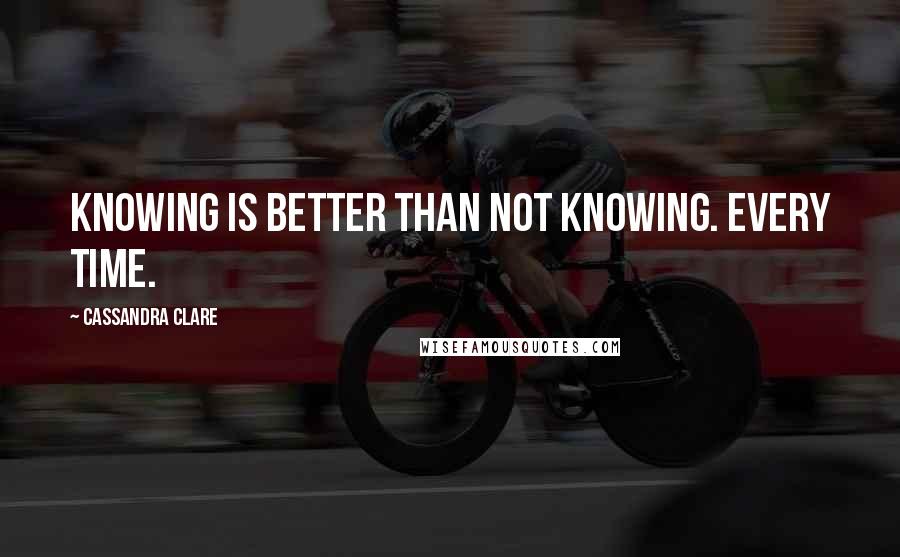 KNOWING IS BETTER THAN NOT KNOWING. EVERY TIME.

~ CASSANDRA CLARE

WISEFAMOUSQUOTES.COM